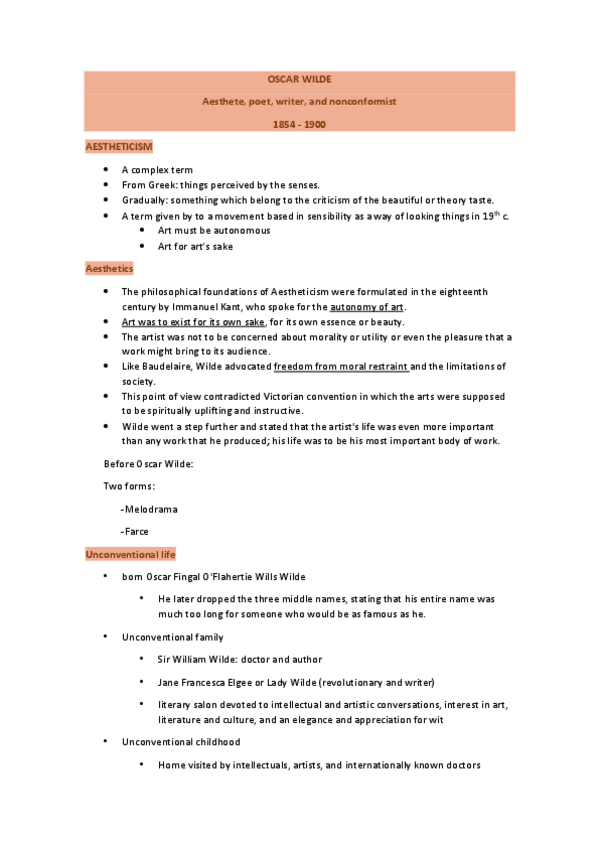 OSCAR WILDE

Aesthete, poet, writer, and nonconformist

1854 - 1900

AESTHETICISM

- A complex term
- From Greek: things perceived by the senses.
- Gradually: something which belong to the criticism of the beautiful or theory taste.
- A term given by to a movement based in sensibility as a way of looking things in 19$^{th}$ c.
  - Art must be autonomous
  - Art for art's sake

Aesthetics

- The philosophical foundations of Aestheticism were formulated in the eighteenth century by Immanuel Kant, who spoke for the autonomy of art.
- Art was to exist for its own sake, for its own essence or beauty.
- The artist was not to be concerned about morality or utility or even the pleasure that a work might bring to its audience.
- Like Baudelaire, Wilde advocated freedom from moral restraint and the limitations of society.
- This point of view contradicted Victorian convention in which the arts were supposed to be spiritually uplifting and instructive.
- Wilde went a step further and stated that the artist's life was even more important than any work that he produced; his life was to be his most important body of work.

Before Oscar Wilde:

Two forms:

-Melodrama

-Farce

Unconventional life

- born Oscar Fingal O'Flahertie Wills Wilde
  - He later dropped the three middle names, stating that his entire name was much too long for someone who would be as famous as he.
- Unconventional family
  - Sir William Wilde: doctor and author
  - Jane Francesca Elgee or Lady Wilde (revolutionary and writer)
  - literary salon devoted to intellectual and artistic conversations, interest in art, literature and culture, and an elegance and appreciation for wit
- Unconventional childhood
  - Home visited by intellectuals, artists, and internationally known doctors